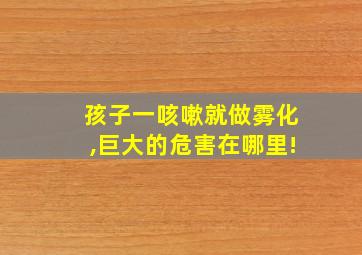 孩子一咳嗽就做雾化
,巨大的危害在哪里!